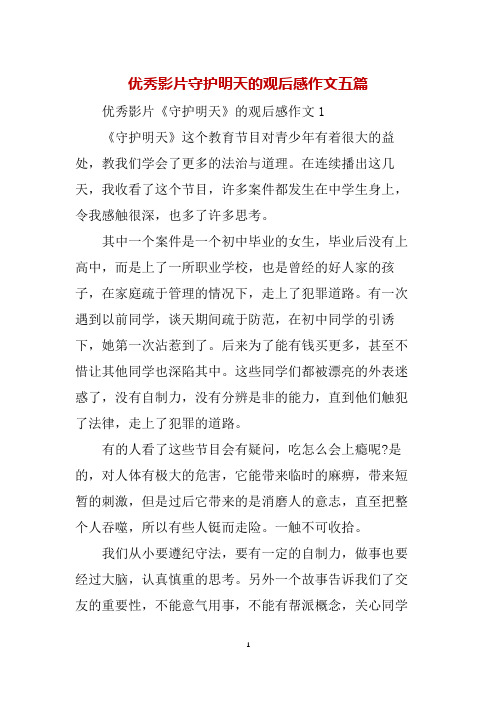 优秀影片守护明天的观后感作文五篇

优秀影片《守护明天》的观后感作文 1

《守护明天》这个教育节目对青少年有着很大的益处，教我们学会了更多的法治与道理。在连续播出这几天，我收看了这个节目，许多案件都发生在中学生身上，令我感触很深，也多了许多思考。

其中一个案件是一个初中毕业的女生，毕业后没有上高中，而是上了一所职业学校，也是曾经的好人家的孩子，在家庭疏于管理的情况下，走上了犯罪道路。有一次遇到以前同学，谈天期间疏于防范，在初中同学的引诱下，她第一次沾惹到了。后来为了能有钱买更多，甚至不惜让其他同学也深陷其中。这些同学们都被漂亮的外表迷惑了，没有自制力，没有分辨是非的能力，直到他们触犯了法律，走上了犯罪的道路。

有的人看了这些节目会有疑问，吃怎么会上瘾呢?是的，对人体有极大的危害，它能带来临时的麻痹，带来短暂的刺激，但是过后它带来的是消磨人的意志，直至把整个人吞噬，所以有些人铤而走险。一触不可收拾。

我们从小要遵纪守法，要有一定的自制力，做事也要经过大脑，认真慎重的思考。另外一个故事告诉我们了交友的重要性，不能意气用事，不能有帮派概念，关心同学

1